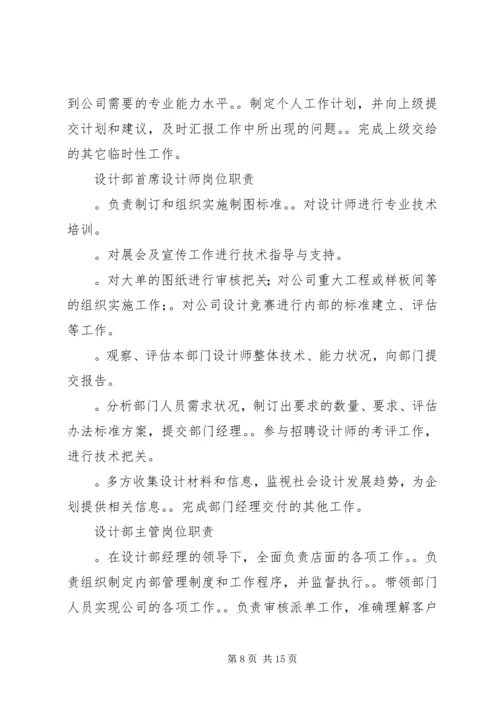 到公司需要的专业能力水平。。制定个人工作计划，并向上级提交计划和建议，及时汇报工作中所出现的问题。。完成上级交给的其它临时性工作。

设计部首席设计师岗位职责

。负责制订和组织实施制图标准。。对设计师进行专业技术培训。

。对展会及宣传工作进行技术指导与支持。

。对大单的图纸进行审核把关；对公司重大工程或样板间等的组织实施工作；。对公司设计竞赛进行内部的标准建立、评估等工作。

。观察、评估本部门设计师整体技术、能力状况，向部门提交报告。

。分析部门人员需求状况，制订出要求的数量、要求、评估办法标准方案，提交部门经理。。参与招聘设计师的考评工作，进行技术把关。

。多方收集设计材料和信息，监视社会设计发展趋势，为企划提供相关信息。。完成部门经理交付的其他工作。

设计部主管岗位职责

。在设计部经理的领导下，全面负责店面的各项工作。。负责组织制定内部管理制度和工作程序，并监督执行。。带领部门人员实现公司的各项工作。。负责审核派单工作，准确理解客户

第 8 页 共 15 页